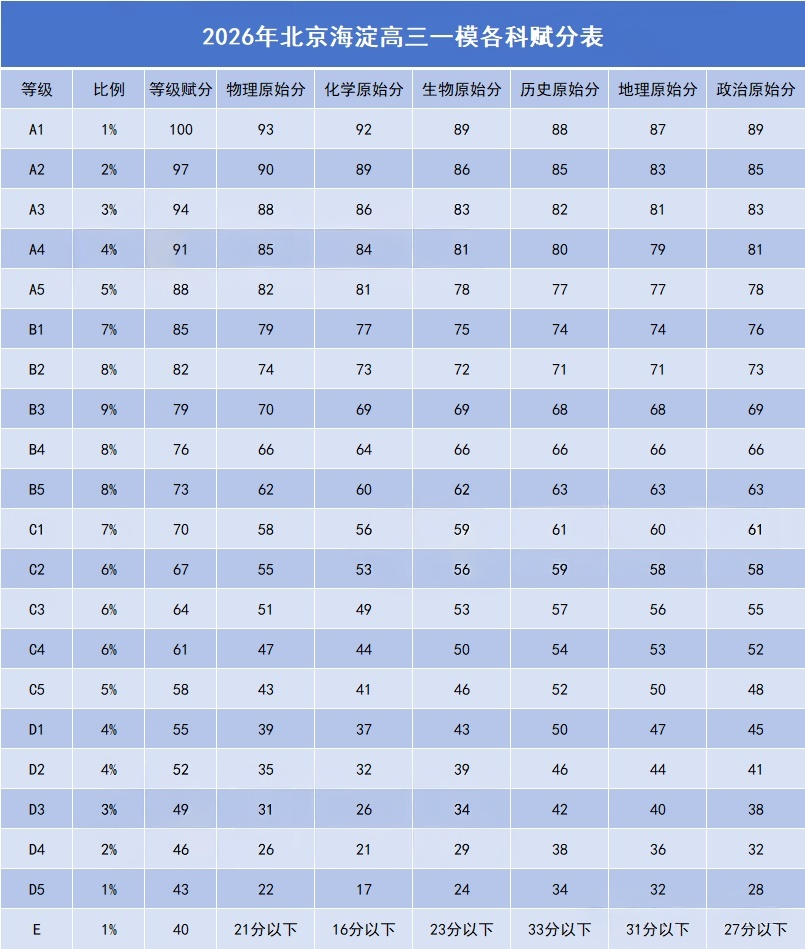 2026年北京海淀高三一模各科赋分表

| 等级 | 比例 | 等级赋分 | 物理原始分 | 化学原始分 | 生物原始分 | 历史原始分 | 地理原始分 | 政治原始分 |
|---|---|---|---|---|---|---|---|---|
| A1 | 1% | 100 | 93 | 92 | 89 | 88 | 87 | 89 |
| A2 | 2% | 97 | 90 | 89 | 86 | 85 | 83 | 85 |
| A3 | 3% | 94 | 88 | 86 | 83 | 82 | 81 | 83 |
| A4 | 4% | 91 | 85 | 84 | 81 | 80 | 79 | 81 |
| A5 | 5% | 88 | 82 | 81 | 78 | 77 | 77 | 78 |
| B1 | 7% | 85 | 79 | 77 | 75 | 74 | 74 | 76 |
| B2 | 8% | 82 | 74 | 73 | 72 | 71 | 71 | 73 |
| B3 | 9% | 79 | 70 | 69 | 69 | 68 | 68 | 69 |
| B4 | 8% | 76 | 66 | 64 | 66 | 66 | 66 | 66 |
| B5 | 8% | 73 | 62 | 60 | 62 | 63 | 63 | 63 |
| C1 | 7% | 70 | 58 | 56 | 59 | 61 | 60 | 61 |
| C2 | 6% | 67 | 55 | 53 | 56 | 59 | 58 | 58 |
| C3 | 6% | 64 | 51 | 49 | 53 | 57 | 56 | 55 |
| C4 | 6% | 61 | 47 | 44 | 50 | 54 | 53 | 52 |
| C5 | 5% | 58 | 43 | 41 | 46 | 52 | 50 | 48 |
| D1 | 4% | 55 | 39 | 37 | 43 | 50 | 47 | 45 |
| D2 | 4% | 52 | 35 | 32 | 39 | 46 | 44 | 41 |
| D3 | 3% | 49 | 31 | 26 | 34 | 42 | 40 | 38 |
| D4 | 2% | 46 | 26 | 21 | 29 | 38 | 36 | 32 |
| D5 | 1% | 43 | 22 | 17 | 24 | 34 | 32 | 28 |
| E | 1% | 40 | 21分以下 | 16分以下 | 23分以下 | 33分以下 | 31分以下 | 27分以下 |